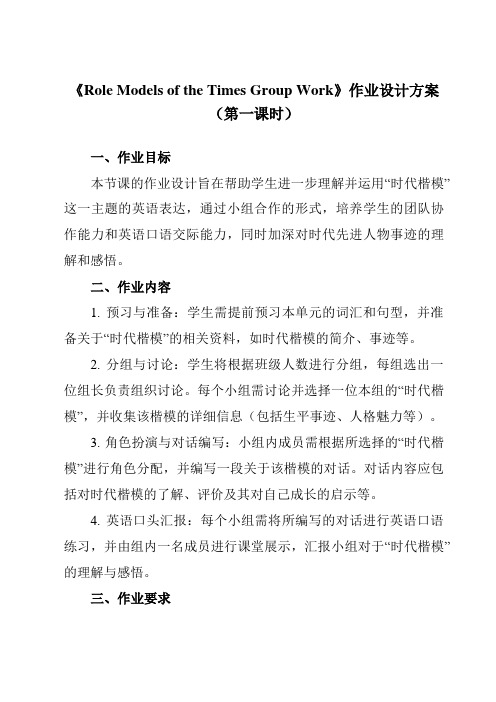 《Role Models of the Times Group Work》作业设计方案
（第一课时）

一、作业目标

本节课的作业设计旨在帮助学生进一步理解并运用“时代楷模”这一主题的英语表达，通过小组合作的形式，培养学生的团队协作能力和英语口语交际能力，同时加深对时代先进人物事迹的理解和感悟。

二、作业内容

1. 预习与准备：学生需提前预习本单元的词汇和句型，并准备关于“时代楷模”的相关资料，如时代楷模的简介、事迹等。

2. 分组与讨论：学生将根据班级人数进行分组，每组选出一位组长负责组织讨论。每个小组需讨论并选择一位本组的“时代楷模”，并收集该楷模的详细信息（包括生平事迹、人格魅力等）。

3. 角色扮演与对话编写：小组内成员需根据所选择的“时代楷模”进行角色分配，并编写一段关于该楷模的对话。对话内容应包括对时代楷模的了解、评价及其对自己成长的启示等。

4. 英语口头汇报：每个小组需将所编写的对话进行英语口语练习，并由组内一名成员进行课堂展示，汇报小组对于“时代楷模”的理解与感悟。

三、作业要求